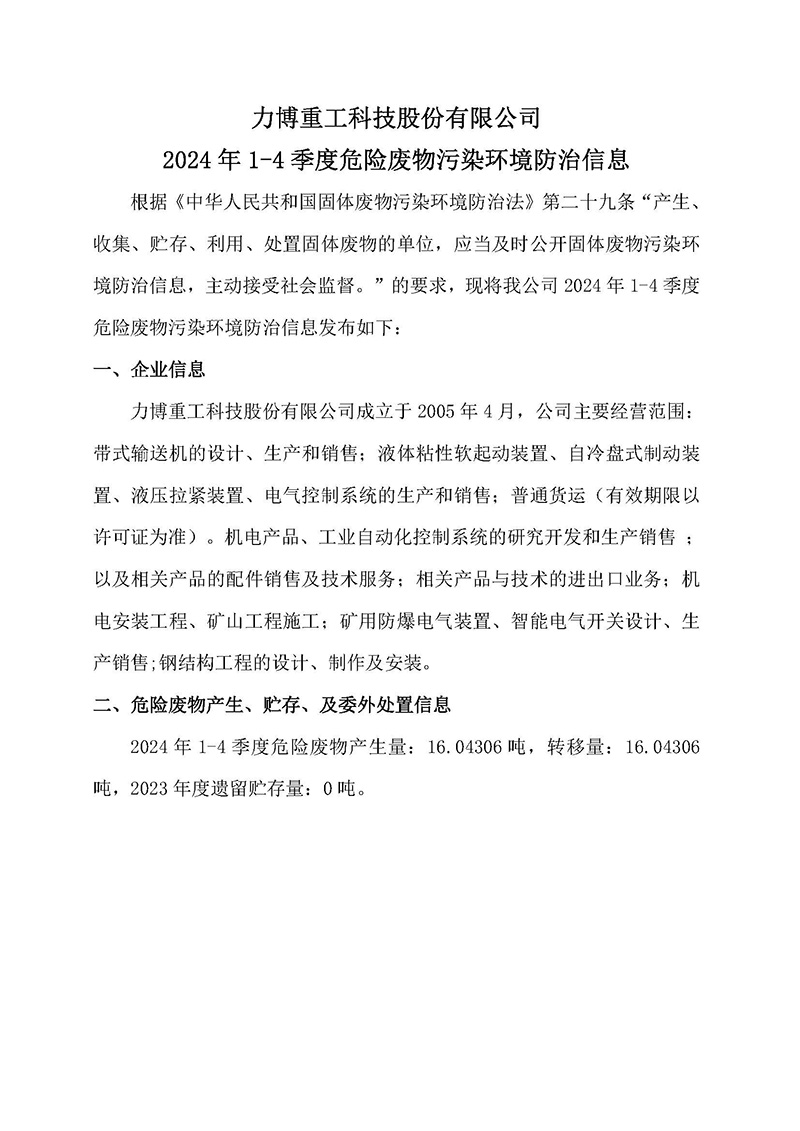 力博重工科技股份有限公司

2024 年 1-4 季度危险废物污染环境防治信息

根据《中华人民共和国固体废物污染环境防治法》第二十九条“产生、收集、贮存、利用、处置固体废物的单位，应当及时公开固体废物污染环境防治信息，主动接受社会监督。”的要求，现将我公司 2024 年 1-4 季度危险废物污染环境防治信息发布如下：

一、企业信息

力博重工科技股份有限公司成立于 2005 年 4 月，公司主要经营范围：带式输送机的设计、生产和销售；液体粘性软起动装置、自冷盘式制动装置、液压拉紧装置、电气控制系统的生产和销售；普通货运（有效期限以许可证为准）。机电产品、工业自动化控制系统的研究开发和生产销售 ；以及相关产品的配件销售及技术服务；相关产品与技术的进出口业务；机电安装工程、矿山工程施工；矿用防爆电气装置、智能电气开关设计、生产销售;钢结构工程的设计、制作及安装。

二、危险废物产生、贮存、及委外处置信息

2024 年 1-4 季度危险废物产生量：16.04306 吨，转移量：16.04306 吨，2023 年度遗留贮存量：0 吨。